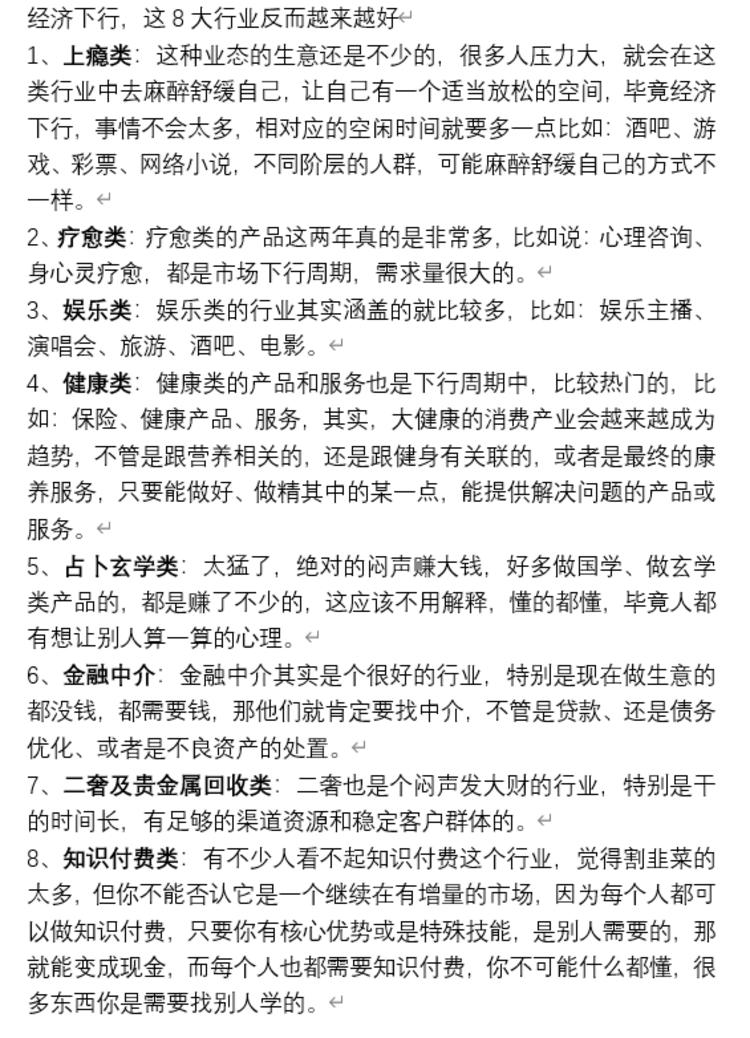 经济下行，这 8 大行业反而越来越好

1、上瘾类：这种业态的生意还是不少的，很多人压力大，就会在这类行业中去麻醉舒缓自己，让自己有一个适当放松的空间，毕竟经济下行，事情不会太多，相对应的空闲时间就要多一点比如：酒吧、游戏、彩票、网络小说，不同阶层的人群，可能麻醉舒缓自己的方式不一样。

2、疗愈类：疗愈类的产品这两年真的是非常多，比如说：心理咨询、身心灵疗愈，都是市场下行周期，需求量很大的。

3、娱乐类：娱乐类的行业其实涵盖的就比较多，比如：娱乐主播、演唱会、旅游、酒吧、电影。

4、健康类：健康类的产品和服务也是下行周期中，比较热门的，比如：保险、健康产品、服务，其实，大健康的消费产业会越来越成为趋势，不管是跟营养相关的，还是跟健身有关联的，或者是最终的康养服务，只要能做好、做精其中的某一点，能提供解决问题的产品或服务。

5、占卜玄学类：太猛了，绝对的闷声赚大钱，好多做国学、做玄学类产品的，都是赚了不少的，这应该不用解释，懂的都懂，毕竟人都有想让别人算一算的心理。

6、金融中介：金融中介其实是个很好的行业，特别是现在做生意的都没钱，都需要钱，那他们就肯定要找中介，不管是贷款、还是债务优化、或者是不良资产的处置。

7、二奢及贵金属回收类：二奢也是个闷声发大财的行业，特别是干的时间长，有足够的渠道资源和稳定客户群体的。

8、知识付费类：有不少人看不起知识付费这个行业，觉得割韭菜的太多，但你不能否认它是一个继续在有增量的市场，因为每个人都可以做知识付费，只要你有核心优势或是特殊技能，是别人需要的，那就能变成现金，而每个人也都需要知识付费，你不可能什么都懂，很多东西你是需要找别人学的。